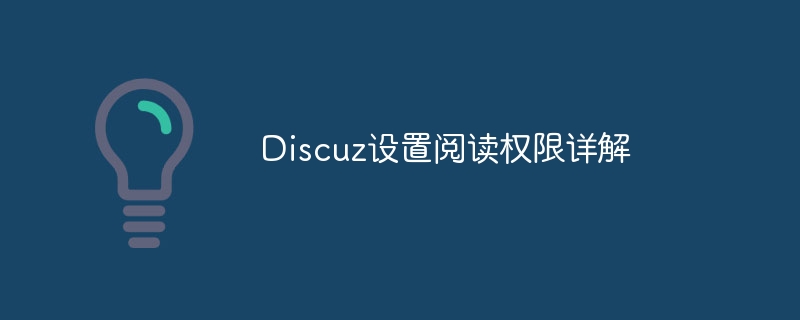 Discuz设置阅读权限详解